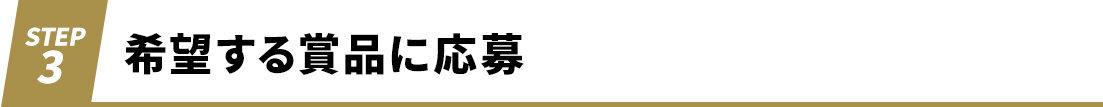 STEP 3 希望する賞品に応募